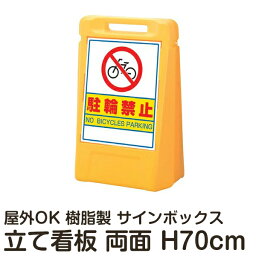 駐輪禁止
NO BICYCLES PARKING

屋外OK 樹脂製 サインボックス
立て看板 両面 H70cm